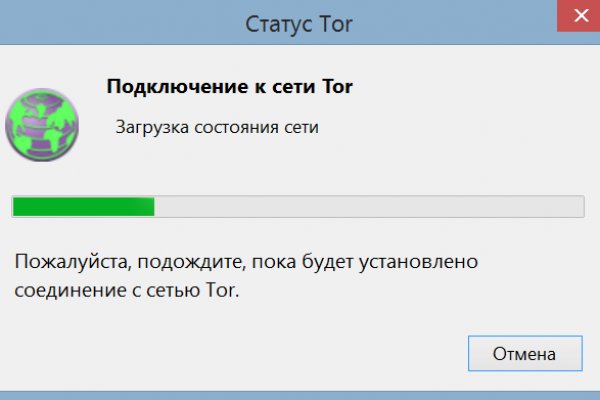 Статус Tor

Подключение к сети Tor

Загрузка состояния сети

Пожалуйста, подождите, пока будет установлено соединение с сетью Tor.

Отмена